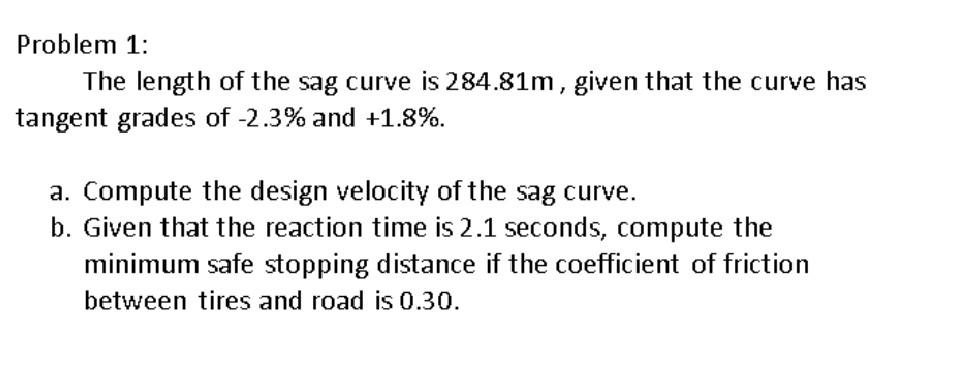 Problem 1:

The length of the sag curve is 284.81m, given that the curve has tangent grades of -2.3% and +1.8%.

a. Compute the design velocity of the sag curve.
b. Given that the reaction time is 2.1 seconds, compute the minimum safe stopping distance if the coefficient of friction between tires and road is 0.30.